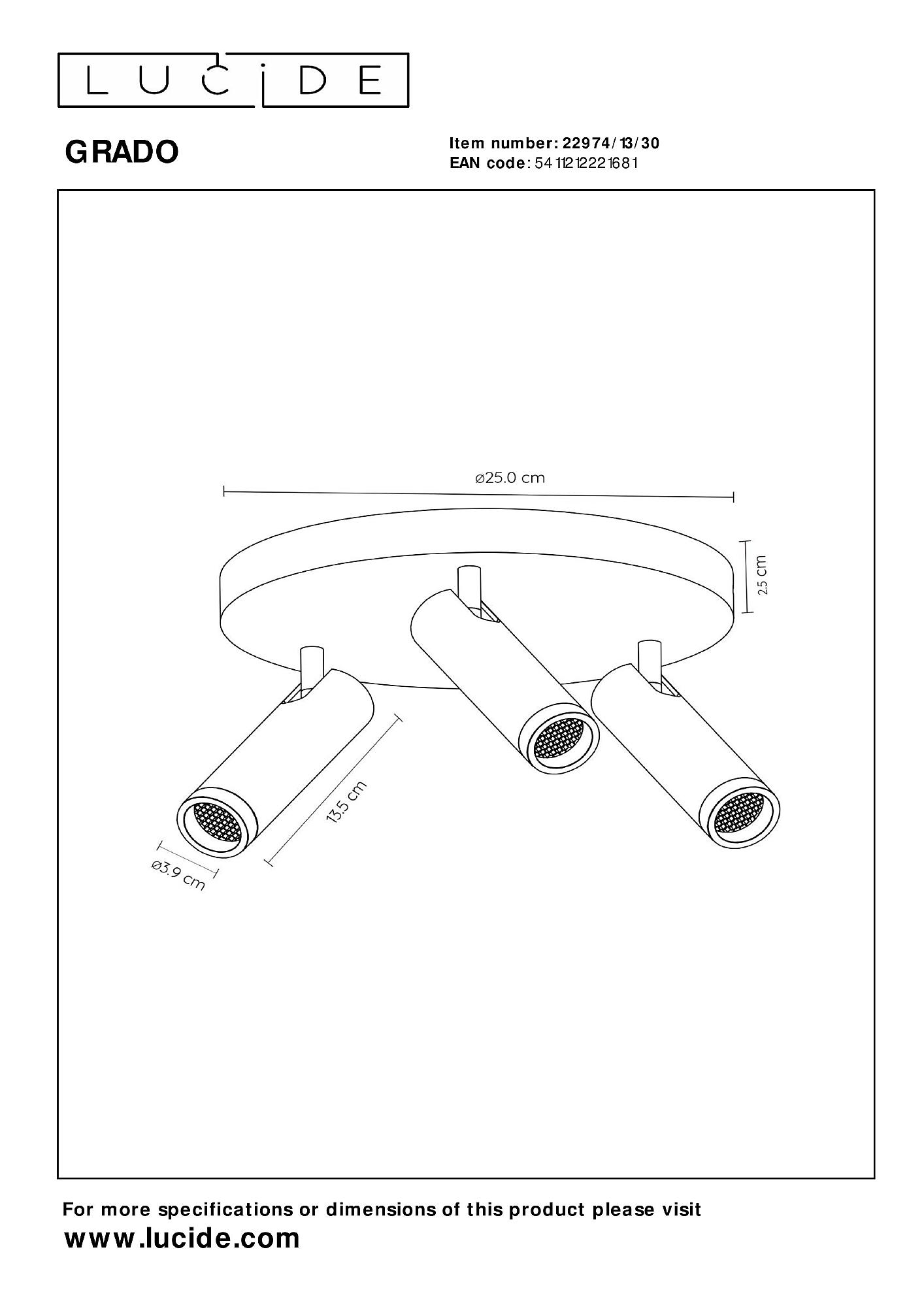 LUCIDE

GRADO

Item number: 22974/13/30
EAN code: 5411212221681

ø25.0 cm

2.5 cm

13.5 cm

ø3.9 cm

For more specifications or dimensions of this product please visit
www.lucide.com